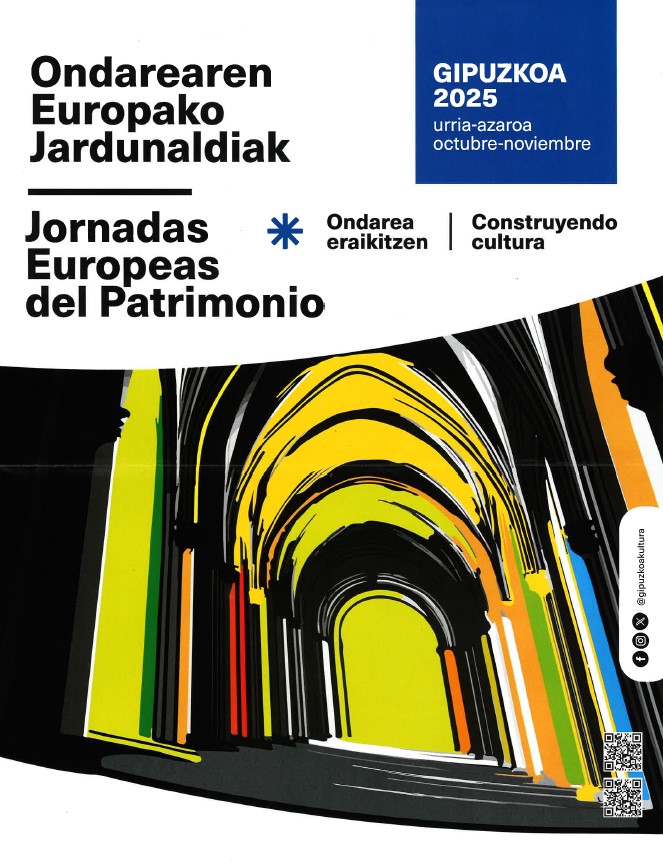 Ondarearen
Europako
Jardunaldiak

GIPUZKOA
2025
urria-azaroa
octubre-noviembre

Jornadas
Europeas
del Patrimonio

Ondarea
eraikitzen

Construyendo
cultura

@gipuzkoakultura